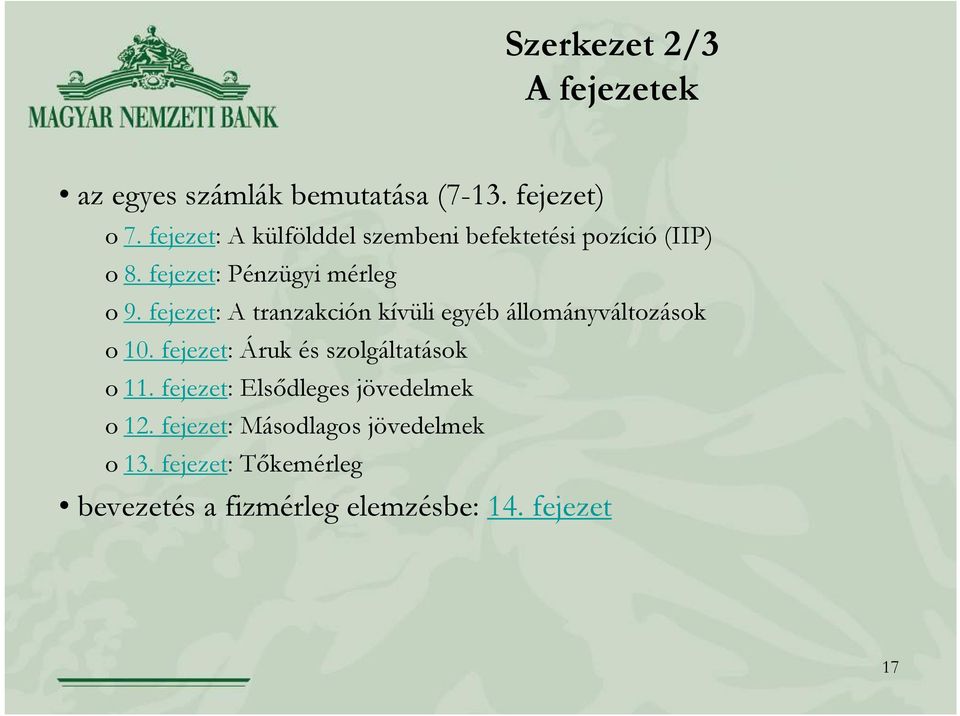 MAGYAR NEMZETI BANK

Szerkezet 2/3
A fejezetek

• az egyes számlák bemutatása (7-13. fejezet)
o 7. fejezet: A külfölddel szembeni befektetési pozíció (IIP)
o 8. fejezet: Pénzügyi mérleg
o 9. fejezet: A tranzakción kívüli egyéb állományváltozások
o 10. fejezet: Áruk és szolgáltatások
o 11. fejezet: Elsődleges jövedelmek
o 12. fejezet: Másodlagos jövedelmek
o 13. fejezet: Tőkemérleg
• bevezetés a fizmérleg elemzésbe: 14. fejezet

17